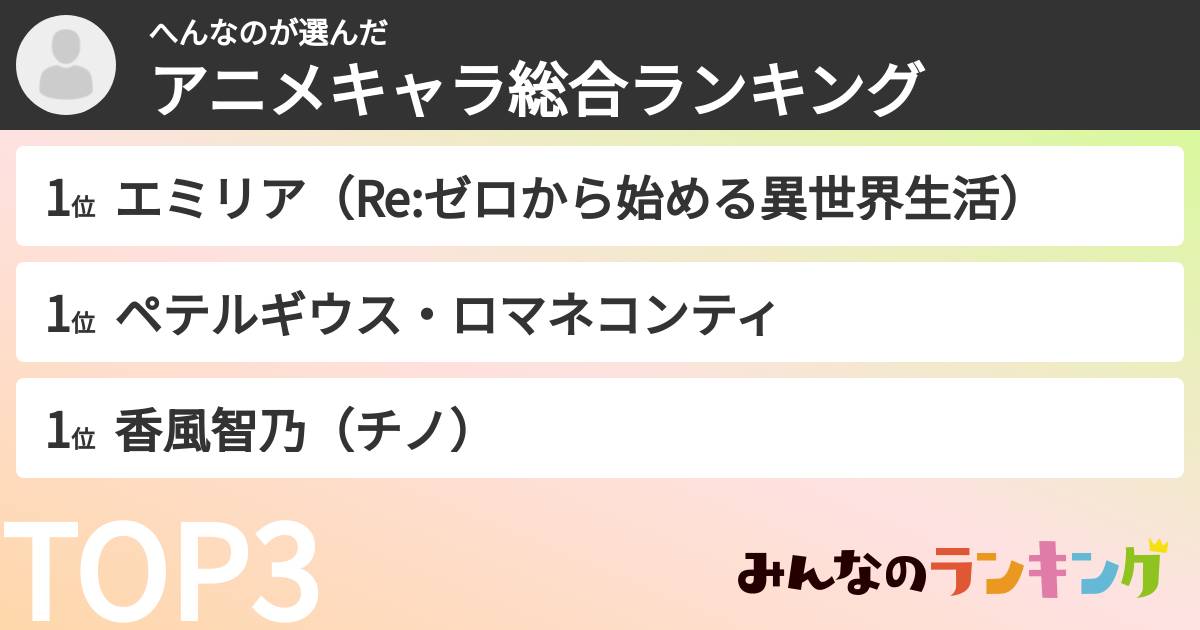 へんなのが選んだ
アニメキャラ総合ランキング

1位 エミリア（Re:ゼロから始める異世界生活）

1位 ペテルギウス・ロマネコンティ

1位 香風智乃（チノ）

TOP3

みんなのランキング